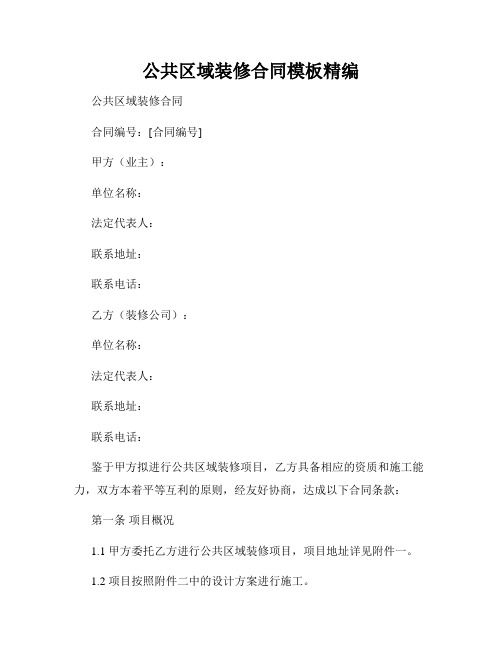 公共区域装修合同模板精编

公共区域装修合同

合同编号：[合同编号]

甲方（业主）：

单位名称：

法定代表人：

联系地址：

联系电话：

乙方（装修公司）：

单位名称：

法定代表人：

联系地址：

联系电话：

鉴于甲方拟进行公共区域装修项目，乙方具备相应的资质和施工能力，双方本着平等互利的原则，经友好协商，达成以下合同条款：

第一条 项目概况

1.1 甲方委托乙方进行公共区域装修项目，项目地址详见附件一。

1.2 项目按照附件二中的设计方案进行施工。